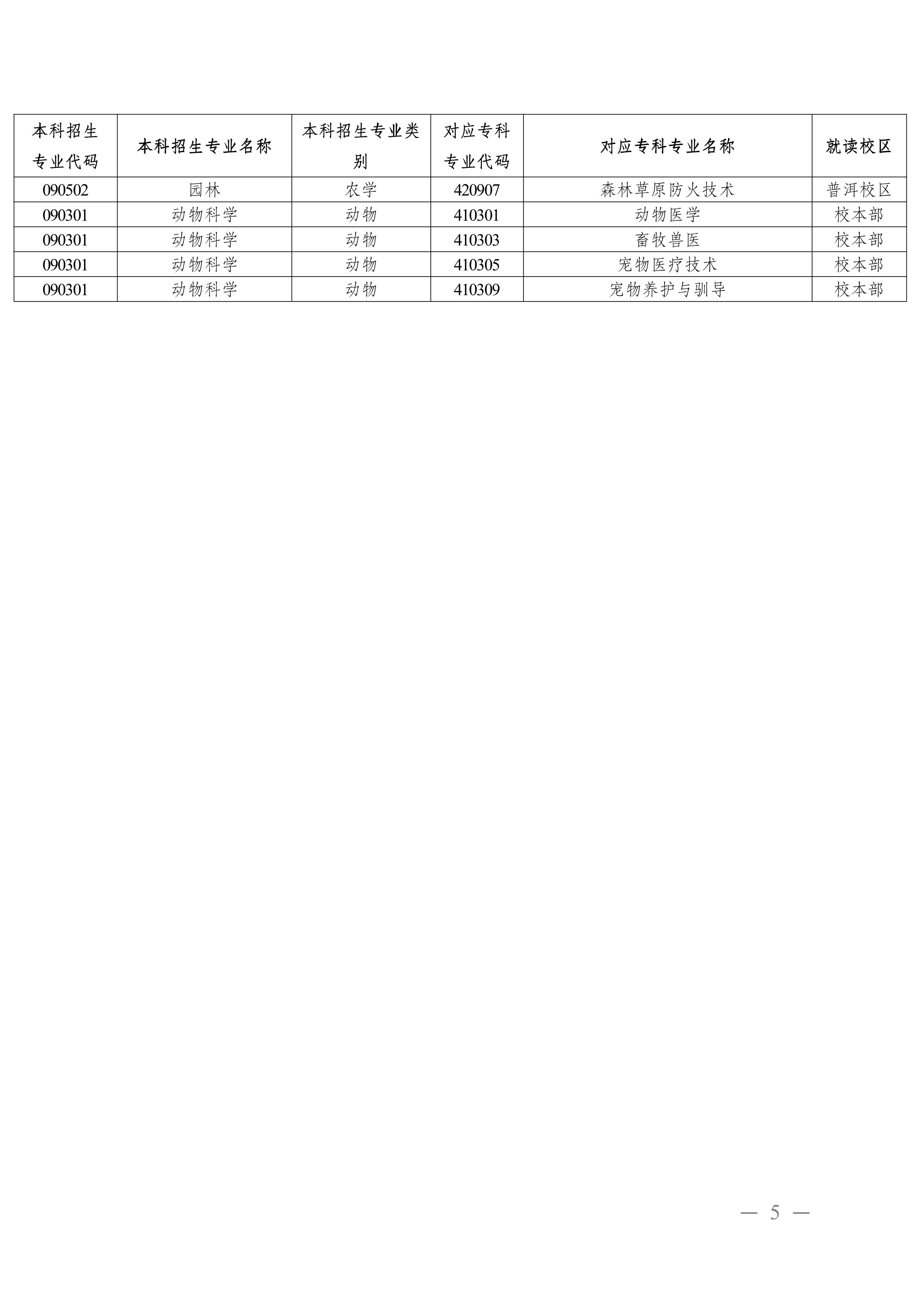 | 本科招生专业代码 | 本科招生专业名称 | 本科招生专业类别 | 对应专科专业代码 | 对应专科专业名称 | 就读校区 |
|---|---|---|---|---|---|
| 090502 | 园林 | 农学 | 420907 | 森林草原防火技术 | 普洱校区 |
| 090301 | 动物科学 | 动物 | 410301 | 动物医学 | 校本部 |
| 090301 | 动物科学 | 动物 | 410303 | 畜牧兽医 | 校本部 |
| 090301 | 动物科学 | 动物 | 410305 | 宠物医疗技术 | 校本部 |
| 090301 | 动物科学 | 动物 | 410309 | 宠物养护与驯导 | 校本部 |

— 5 —